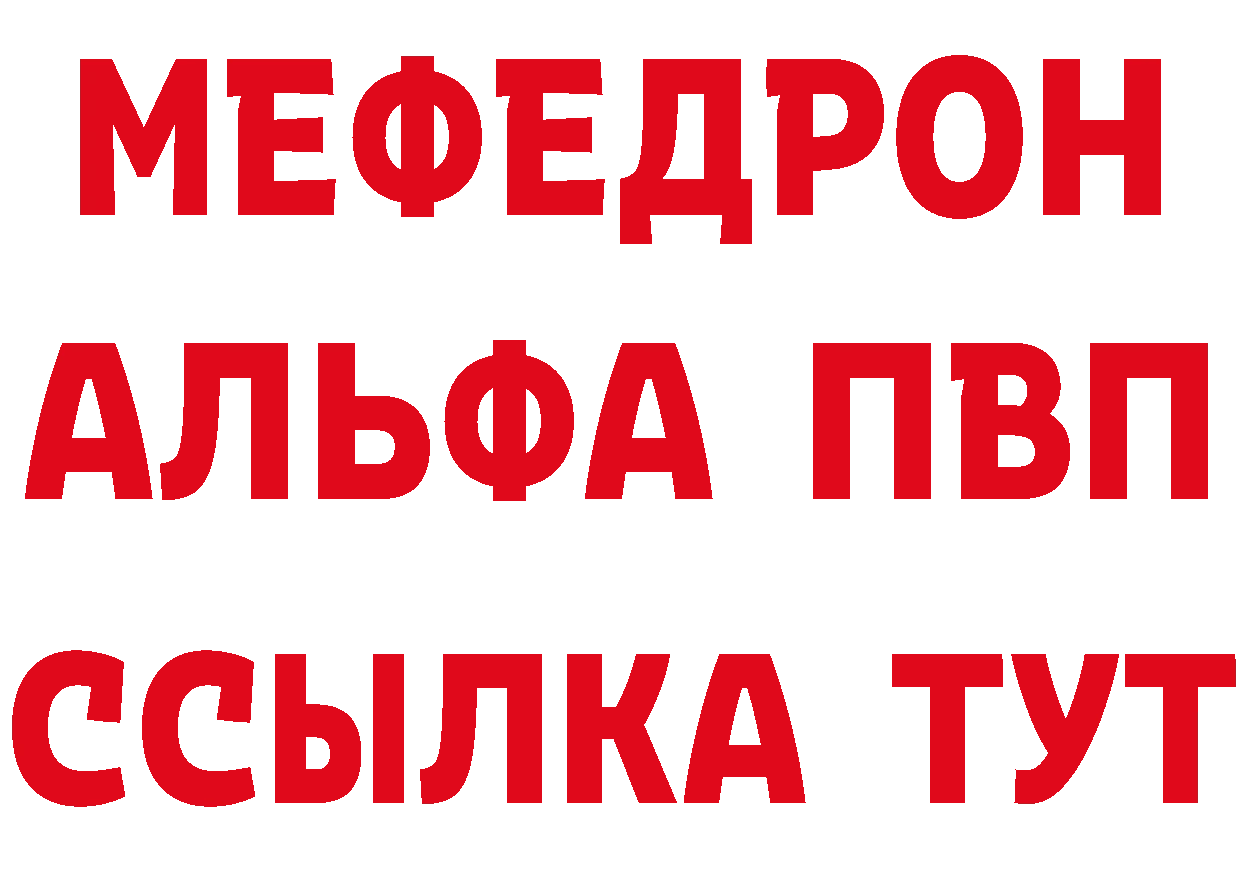 МЕФЕДРОН
АЛЬФА ПВП
ССЫЛКА ТУТ